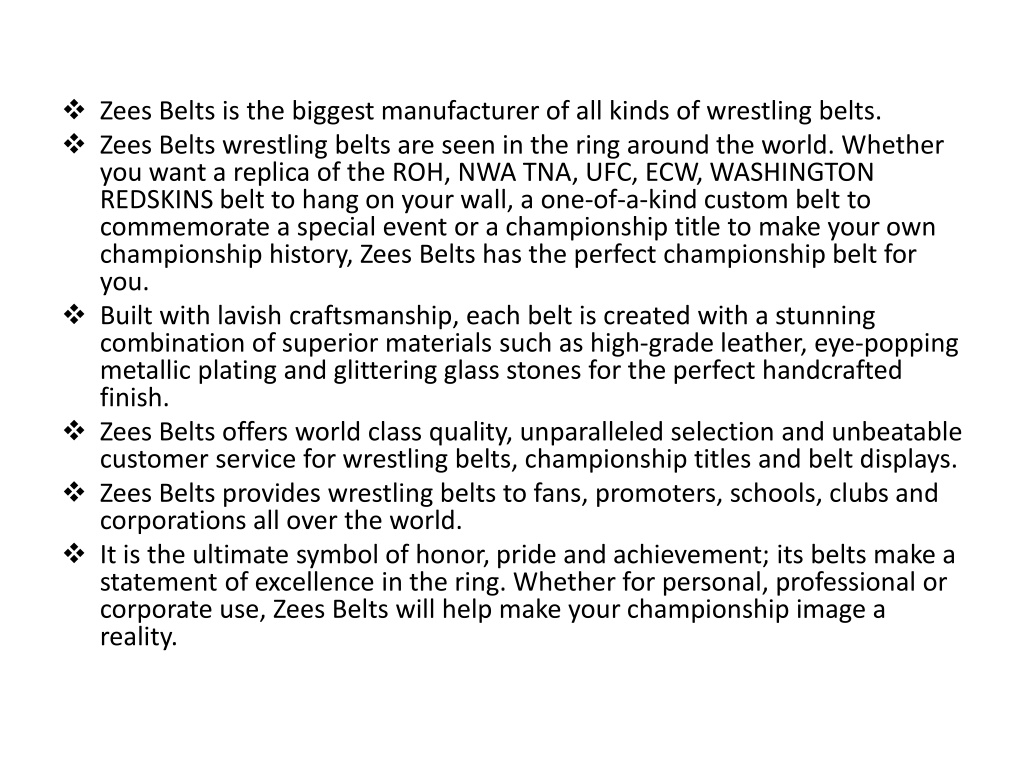 ❖ Zees Belts is the biggest manufacturer of all kinds of wrestling belts.
❖ Zees Belts wrestling belts are seen in the ring around the world. Whether you want a replica of the ROH, NWA TNA, UFC, ECW, WASHINGTON REDSKINS belt to hang on your wall, a one-of-a-kind custom belt to commemorate a special event or a championship title to make your own championship history, Zees Belts has the perfect championship belt for you.
❖ Built with lavish craftsmanship, each belt is created with a stunning combination of superior materials such as high-grade leather, eye-popping metallic plating and glittering glass stones for the perfect handcrafted finish.
❖ Zees Belts offers world class quality, unparalleled selection and unbeatable customer service for wrestling belts, championship titles and belt displays.
❖ Zees Belts provides wrestling belts to fans, promoters, schools, clubs and corporations all over the world.
❖ It is the ultimate symbol of honor, pride and achievement; its belts make a statement of excellence in the ring. Whether for personal, professional or corporate use, Zees Belts will help make your championship image a reality.